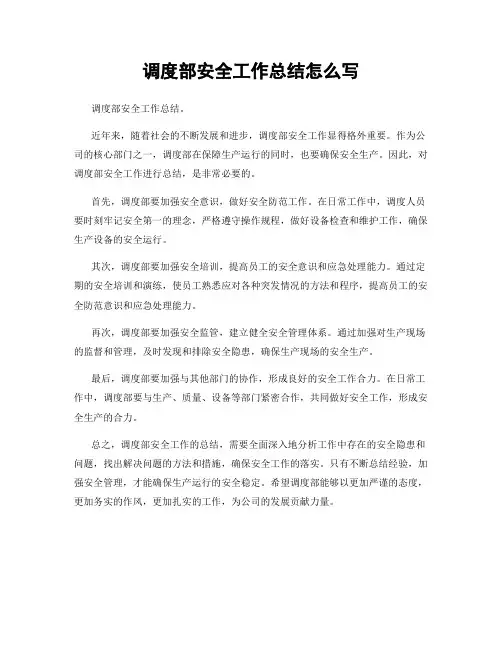 调度部安全工作总结怎么写

调度部安全工作总结。

近年来，随着社会的不断发展和进步，调度部安全工作显得格外重要。作为公司的核心部门之一，调度部在保障生产运行的同时，也要确保安全生产。因此，对调度部安全工作进行总结，是非常必要的。

首先，调度部要加强安全意识，做好安全防范工作。在日常工作中，调度人员要时刻牢记安全第一的理念，严格遵守操作规程，做好设备检查和维护工作，确保生产设备的安全运行。

其次，调度部要加强安全培训，提高员工的安全意识和应急处理能力。通过定期的安全培训和演练，使员工熟悉应对各种突发情况的方法和程序，提高员工的安全防范意识和应急处理能力。

再次，调度部要加强安全监管，建立健全安全管理体系。通过加强对生产现场的监督和管理，及时发现和排除安全隐患，确保生产现场的安全生产。

最后，调度部要加强与其他部门的协作，形成良好的安全工作合力。在日常工作中，调度部要与生产、质量、设备等部门紧密合作，共同做好安全工作，形成安全生产的合力。

总之，调度部安全工作的总结，需要全面深入地分析工作中存在的安全隐患和问题，找出解决问题的方法和措施，确保安全工作的落实。只有不断总结经验，加强安全管理，才能确保生产运行的安全稳定。希望调度部能够以更加严谨的态度，更加务实的作风，更加扎实的工作，为公司的发展贡献力量。